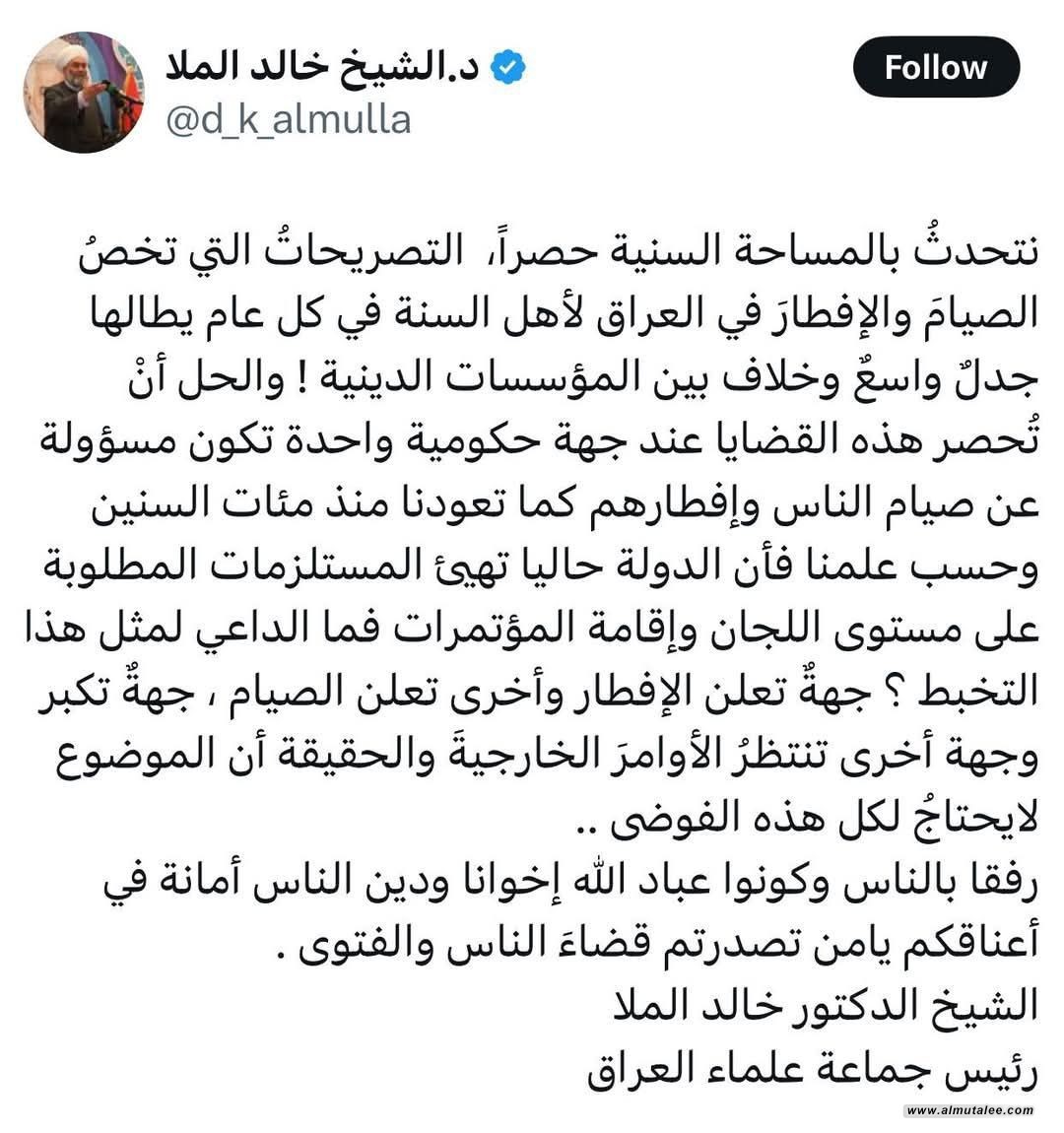 د.الشيخ خالد الملا
@d_k_almulla
Follow

نتحدثُ بالمساحة السنية حصراً، التصريحاتُ التي تخصُ الصيامَ والإفطارَ في العراق لأهل السنة في كل عام يطالها جدلٌ واسعٌ وخلاف بين المؤسسات الدينية ! والحل أنْ تُحصر هذه القضايا عند جهة حكومية واحدة تكون مسؤولة عن صيام الناس وإفطارهم كما تعودنا منذ مئات السنين وحسب علمنا فأن الدولة حاليا تهيئ المستلزمات المطلوبة على مستوى اللجان وإقامة المؤتمرات فما الداعي لمثل هذا التخبط ؟ جهةٌ تعلن الإفطار وأخرى تعلن الصيام ، جهةٌ تكبر وجهة أخرى تنتظرُ الأوامرَ الخارجيةَ والحقيقة أن الموضوع لايحتاجُ لكل هذه الفوضى ..
رفقا بالناس وكونوا عباد الله إخوانا ودين الناس أمانة في أعناقكم يامن تصدرتم قضاءَ الناس والفتوى .
الشيخ الدكتور خالد الملا
رئيس جماعة علماء العراق

www.almutalee.com